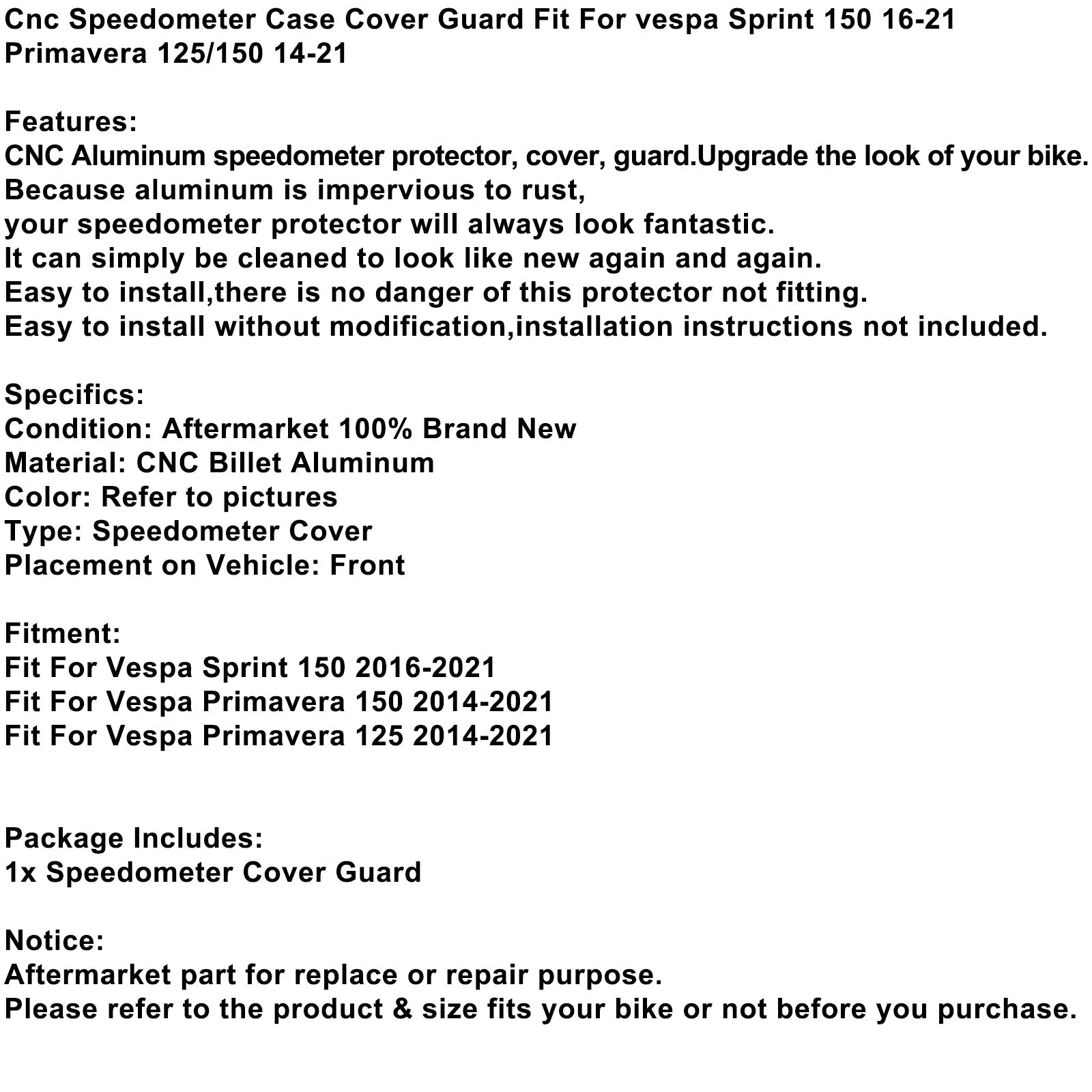 Cnc Speedometer Case Cover Guard Fit For vespa Sprint 150 16-21 Primavera 125/150 14-21

Features:
CNC Aluminum speedometer protector, cover, guard.Upgrade the look of your bike.
Because aluminum is impervious to rust,
your speedometer protector will always look fantastic.
It can simply be cleaned to look like new again and again.
Easy to install,there is no danger of this protector not fitting.
Easy to install without modification,installation instructions not included.

Specifics:
Condition: Aftermarket 100% Brand New
Material: CNC Billet Aluminum
Color: Refer to pictures
Type: Speedometer Cover
Placement on Vehicle: Front

Fitment:
Fit For Vespa Sprint 150 2016-2021
Fit For Vespa Primavera 150 2014-2021
Fit For Vespa Primavera 125 2014-2021

Package Includes:
1x Speedometer Cover Guard

Notice:
Aftermarket part for replace or repair purpose.
Please refer to the product & size fits your bike or not before you purchase.